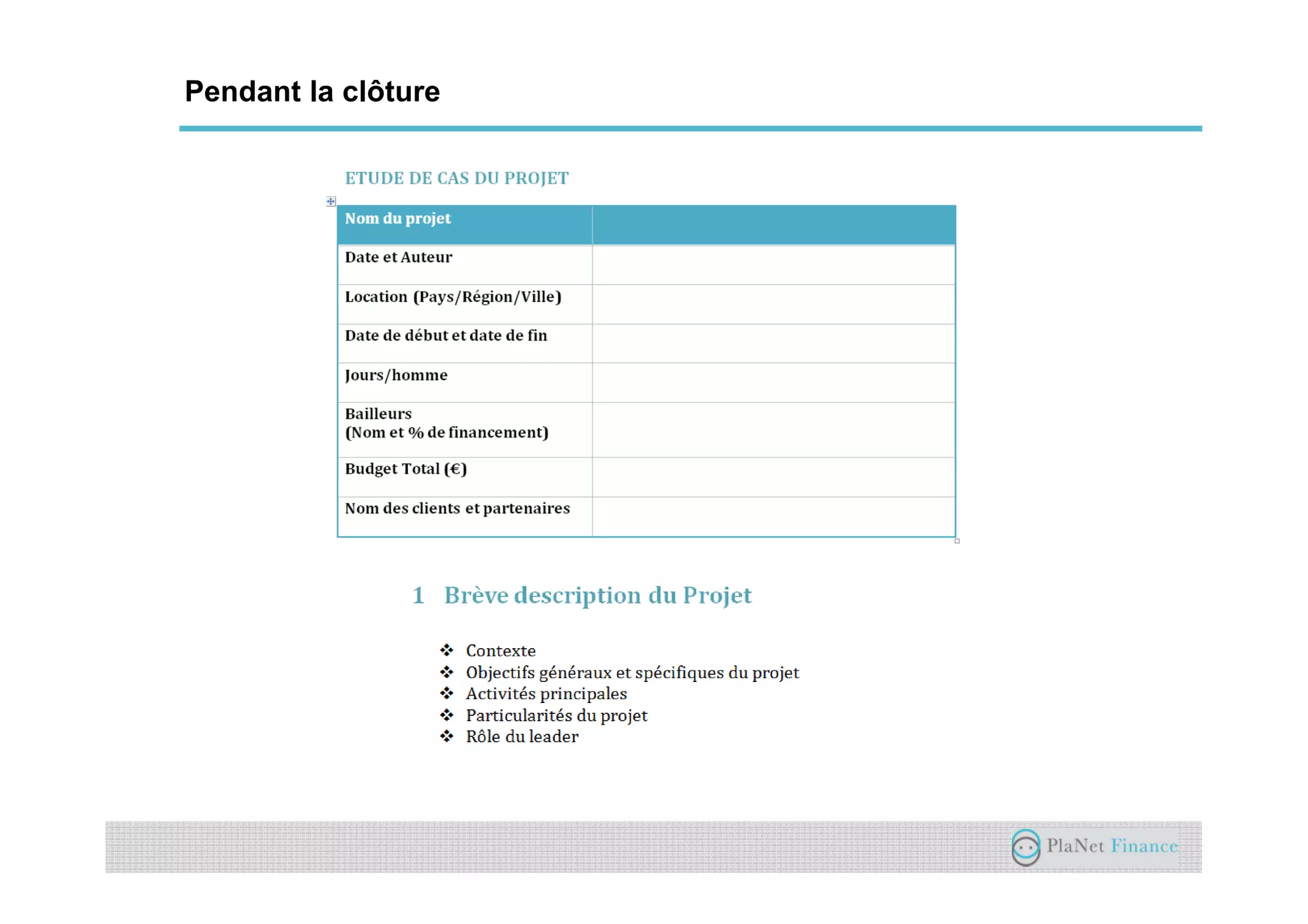 Pendant la clôture

ETUDE DE CAS DU PROJET

| Nom du projet | |
|---|---|
| Date et Auteur | |
| Location (Pays/Région/Ville) | |
| Date de début et date de fin | |
| Jours/homme | |
| Bailleurs (Nom et % de financement) | |
| Budget Total (€) | |
| Nom des clients et partenaires | |

1 Brève description du Projet

❖ Contexte
❖ Objectifs généraux et spécifiques du projet
❖ Activités principales
❖ Particularités du projet
❖ Rôle du leader

PlaNet Finance